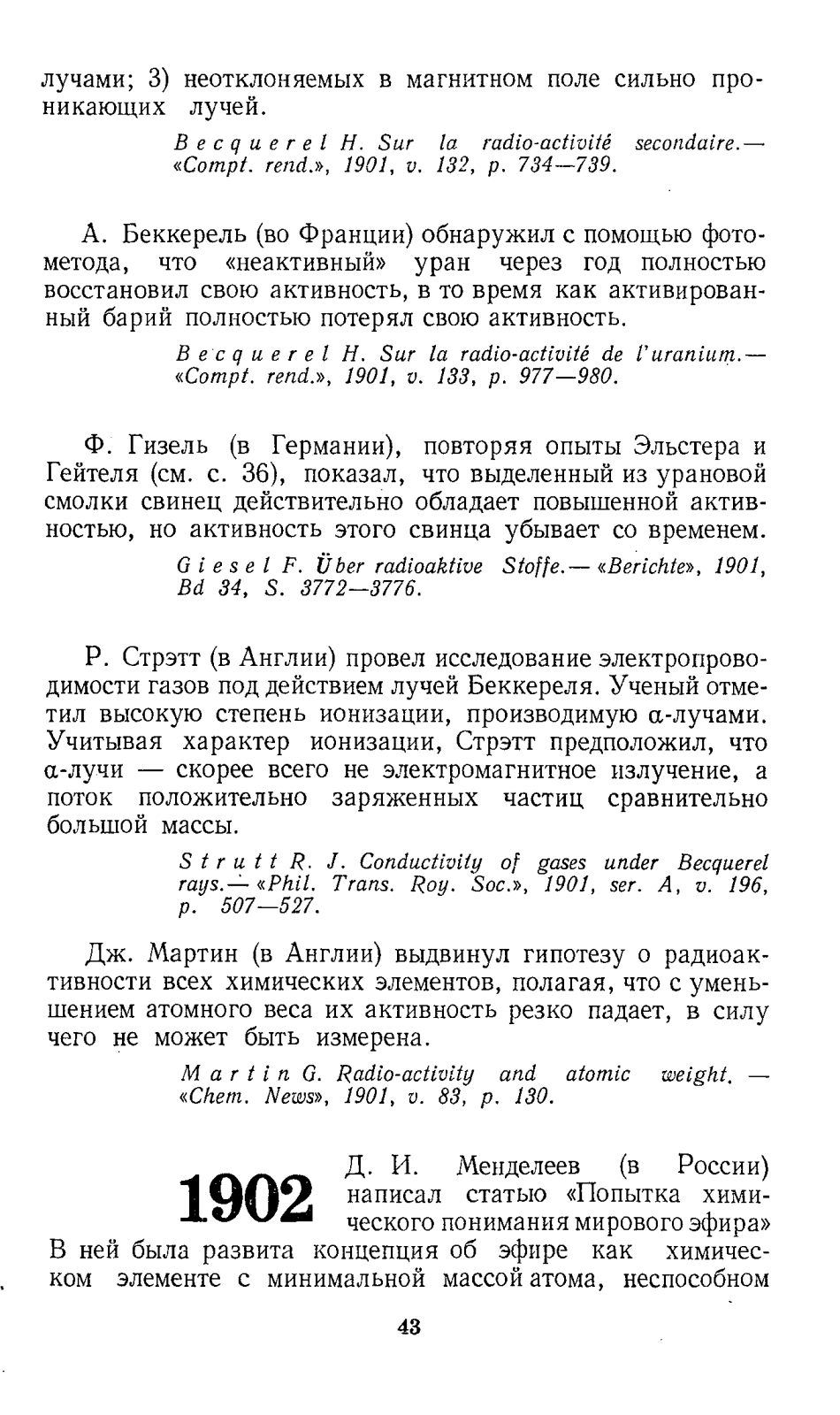 лучами; 3) неотклоняемых в магнитном поле сильно проникающих лучей.

Becquerel H. Sur la radio-activité secondaire.— «Compt. rend.», 1901, v. 132, p. 734—739.

А. Беккерель (во Франции) обнаружил с помощью фотометода, что «неактивный» уран через год полностью восстановил свою активность, в то время как активированный барий полностью потерял свою активность.

Becquerel H. Sur la radio-activité de l'uranium.— «Compt. rend.», 1901, v. 133, p. 977—980.

Ф. Гизель (в Германии), повторяя опыты Эльстера и Гейтеля (см. с. 36), показал, что выделенный из урановой смолки свинец действительно обладает повышенной активностью, но активность этого свинца убывает со временем.

Giesel F. Über radioaktive Stoffe.— «Berichte», 1901, Bd 34, S. 3772—3776.

Р. Стрэтт (в Англии) провел исследование электропроводимости газов под действием лучей Беккереля. Ученый отметил высокую степень ионизации, производимую α-лучами. Учитывая характер ионизации, Стрэтт предположил, что α-лучи — скорее всего не электромагнитное излучение, а поток положительно заряженных частиц сравнительно большой массы.

Strutt R. J. Conductivity of gases under Becquerel rays.— «Phil. Trans. Roy. Soc.», 1901, ser. A, v. 196, p. 507—527.

Дж. Мартин (в Англии) выдвинул гипотезу о радиоактивности всех химических элементов, полагая, что с уменьшением атомного веса их активность резко падает, в силу чего не может быть измерена.

Martin G. Radio-activity and atomic weight. — «Chem. News», 1901, v. 83, p. 130.

1902

Д. И. Менделеев (в России) написал статью «Попытка химического понимания мирового эфира» В ней была развита концепция об эфире как химическом элементе с минимальной массой атома, неспособном

43